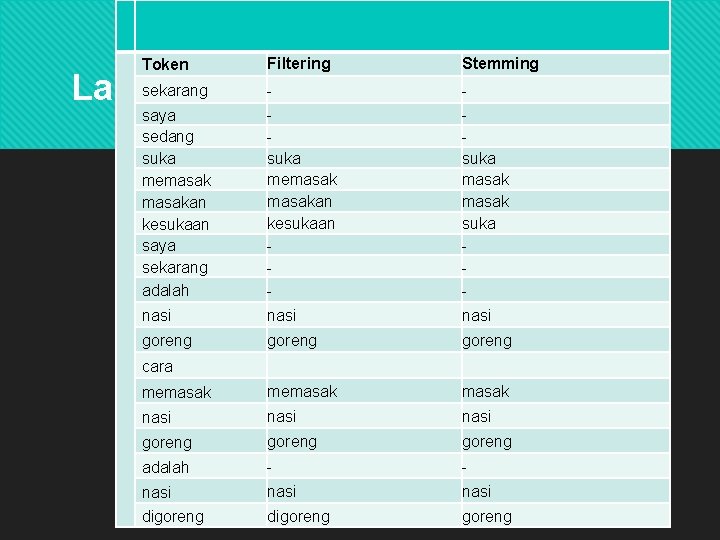 La

| Token | Filtering | Stemming |
|---|---|---|
| sekarang | - | - |
| saya | - | - |
| sedang | - | - |
| suka | suka | suka |
| memasak | memasak | masak |
| masakan | masakan | masak |
| kesukaan | kesukaan | suka |
| saya | - | - |
| sekarang | - | - |
| adalah | - | - |
| nasi | nasi | nasi |
| goreng | goreng | goreng |
| cara | | |
| memasak | memasak | masak |
| nasi | nasi | nasi |
| goreng | goreng | goreng |
| adalah | - | - |
| nasi | nasi | nasi |
| digoreng | digoreng | goreng |